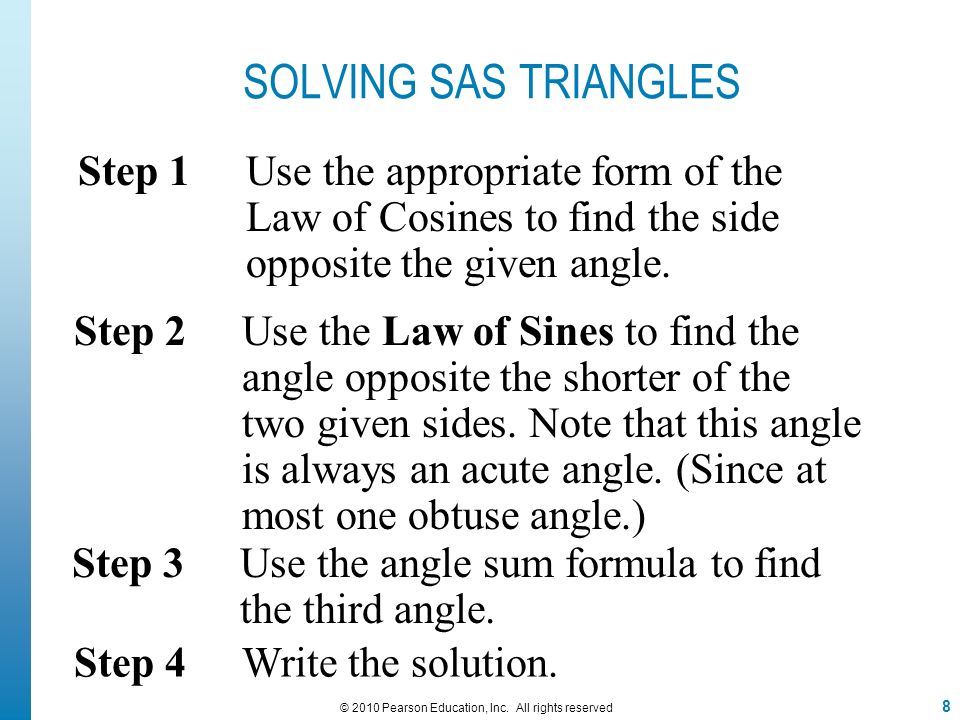 SOLVING SAS TRIANGLES

Step 1 Use the appropriate form of the Law of Cosines to find the side opposite the given angle.

Step 2 Use the Law of Sines to find the angle opposite the shorter of the two given sides. Note that this angle is always an acute angle. (Since at most one obtuse angle.)

Step 3 Use the angle sum formula to find the third angle.

Step 4 Write the solution.

© 2010 Pearson Education, Inc. All rights reserved

8